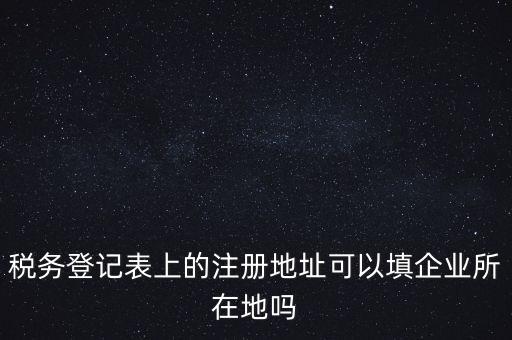 税务登记表上的注册地址可以填企业所在地吗